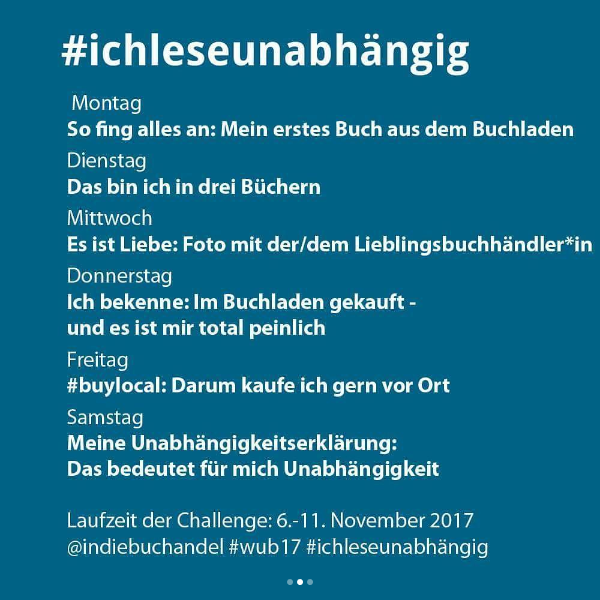 #ichleseunabhängig

Montag
So fing alles an: Mein erstes Buch aus dem Buchladen

Dienstag
Das bin ich in drei Büchern

Mittwoch
Es ist Liebe: Foto mit der/dem Lieblingsbuchhändler*in

Donnerstag
Ich bekenne: Im Buchladen gekauft - und es ist mir total peinlich

Freitag
#buylocal: Darum kaufe ich gern vor Ort

Samstag
Meine Unabhängigkeitserklärung: Das bedeutet für mich Unabhängigkeit

Laufzeit der Challenge: 6.-11. November 2017
@indiebuchandel #wub17 #ichleseunabhängig